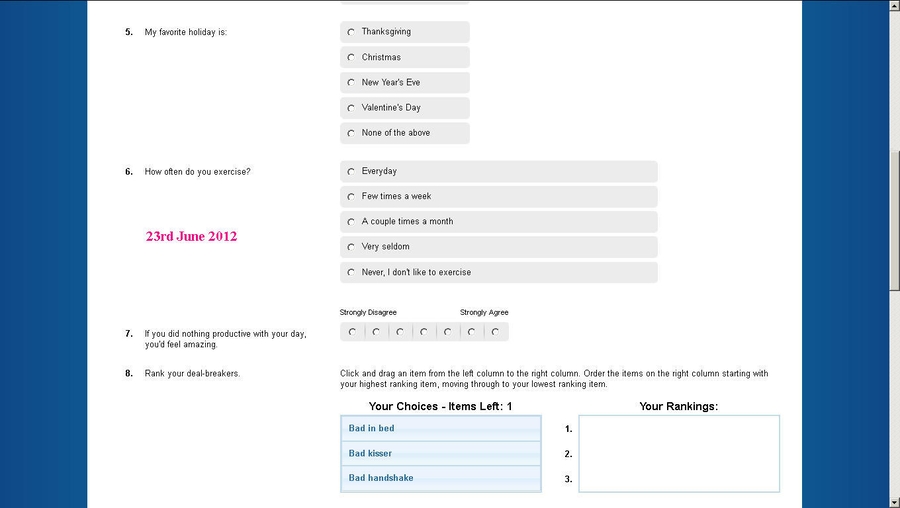 5. My favorite holiday is:

Thanksgiving

Christmas

New Year's Eve

Valentine's Day

None of the above

6. How often do you exercise?

23rd June 2012

Everyday

Few times a week

A couple times a month

Very seldom

Never, I don't like to exercise

Strongly Disagree Strongly Agree

7. If you did nothing productive with your day, you'd feel amazing.

8. Rank your deal-breakers.

Click and drag an item from the left column to the right column. Order the items on the right column starting with your highest ranking item, moving through to your lowest ranking item.

Your Choices - Items Left: 1

Bad in bed

Bad kisser

Bad handshake

Your Rankings:

1.

2.

3.